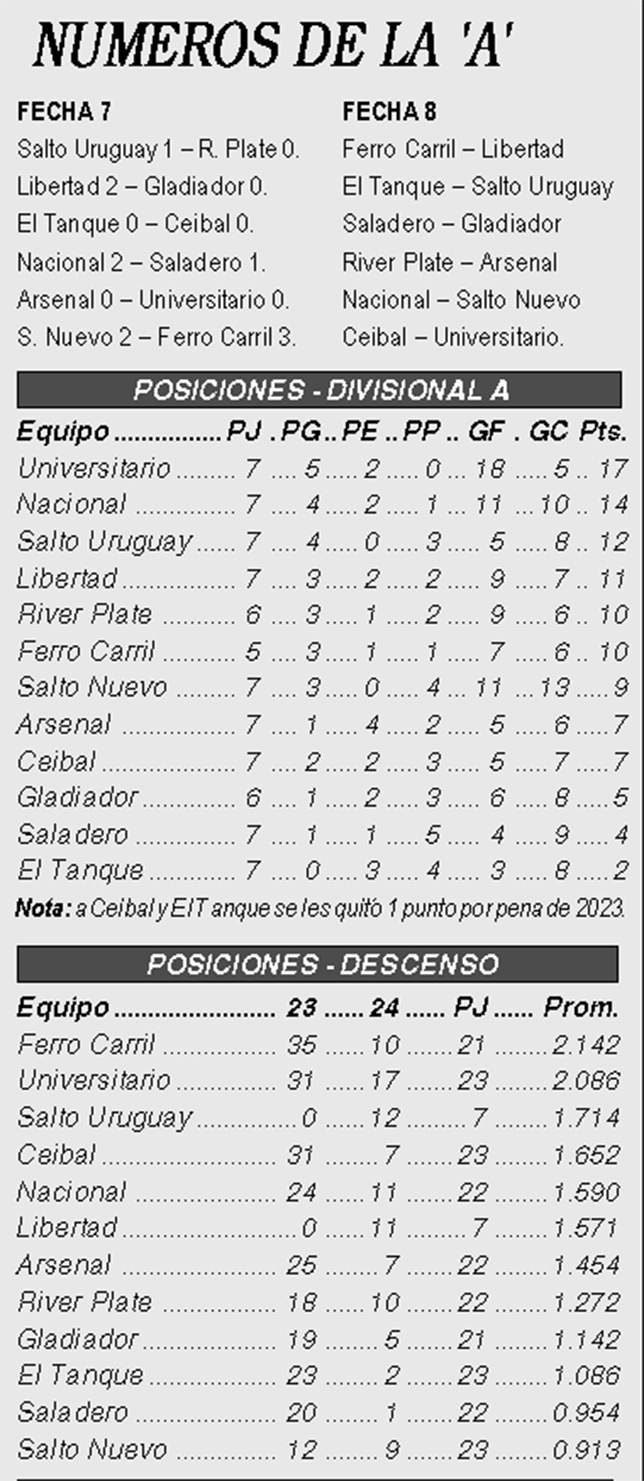 NUMEROS DE LA 'A'

FECHA 7
Salto Uruguay 1 – R. Plate 0.
Libertad 2 – Gladiador 0.
El Tanque 0 – Ceibal 0.
Nacional 2 – Saladero 1.
Arsenal 0 – Universitario 0.
S. Nuevo 2 – Ferro Carril 3.

FECHA 8
Ferro Carril – Libertad
El Tanque – Salto Uruguay
Saladero – Gladiador
River Plate – Arsenal
Nacional – Salto Nuevo
Ceibal – Universitario.

POSICIONES - DIVISIONAL A

| Equipo | PJ | PG | PE | PP | GF | GC | Pts. |
|---|---|---|---|---|---|---|---|
| Universitario | 7 | 5 | 2 | 0 | 18 | 5 | 17 |
| Nacional | 7 | 4 | 2 | 1 | 11 | 10 | 14 |
| Salto Uruguay | 7 | 4 | 0 | 3 | 5 | 8 | 12 |
| Libertad | 7 | 3 | 2 | 2 | 9 | 7 | 11 |
| River Plate | 6 | 3 | 1 | 2 | 9 | 6 | 10 |
| Ferro Carril | 5 | 3 | 1 | 1 | 7 | 6 | 10 |
| Salto Nuevo | 7 | 3 | 0 | 4 | 11 | 13 | 9 |
| Arsenal | 7 | 1 | 4 | 2 | 5 | 6 | 7 |
| Ceibal | 7 | 2 | 2 | 3 | 5 | 7 | 7 |
| Gladiador | 6 | 1 | 2 | 3 | 6 | 8 | 5 |
| Saladero | 7 | 1 | 1 | 5 | 4 | 9 | 4 |
| El Tanque | 7 | 0 | 3 | 4 | 3 | 8 | 2 |

Nota: a Ceibal y El Tanque se les quitó 1 punto por pena de 2023.

POSICIONES - DESCENSO

| Equipo | 23 | 24 | PJ | Prom. |
|---|---|---|---|---|
| Ferro Carril | 35 | 10 | 21 | 2.142 |
| Universitario | 31 | 17 | 23 | 2.086 |
| Salto Uruguay | 0 | 12 | 7 | 1.714 |
| Ceibal | 31 | 7 | 23 | 1.652 |
| Nacional | 24 | 11 | 22 | 1.590 |
| Libertad | 0 | 11 | 7 | 1.571 |
| Arsenal | 25 | 7 | 22 | 1.454 |
| River Plate | 18 | 10 | 22 | 1.272 |
| Gladiador | 19 | 5 | 21 | 1.142 |
| El Tanque | 23 | 2 | 23 | 1.086 |
| Saladero | 20 | 1 | 22 | 0.954 |
| Salto Nuevo | 12 | 9 | 23 | 0.913 |